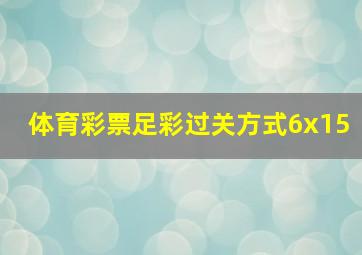 体育彩票足彩过关方式6x15